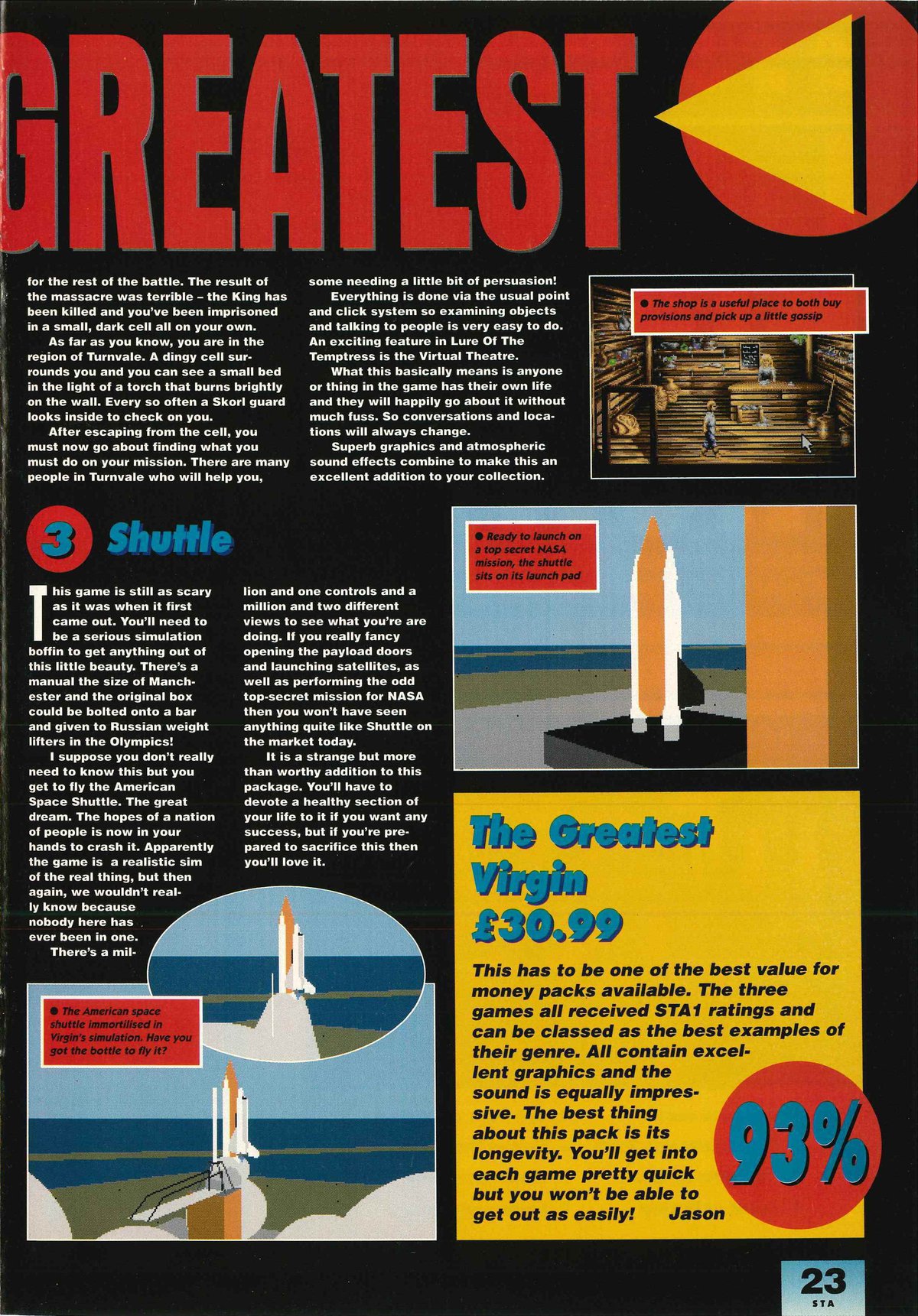 GREATEST

for the rest of the battle. The result of the massacre was terrible – the King has been killed and you've been imprisoned in a small, dark cell all on your own.

As far as you know, you are in the region of Turnvale. A dingy cell surrounds you and you can see a small bed in the light of a torch that burns brightly on the wall. Every so often a Skorl guard looks inside to check on you.

After escaping from the cell, you must now go about finding what you must do on your mission. There are many people in Turnvale who will help you, some needing a little bit of persuasion!

Everything is done via the usual point and click system so examining objects and talking to people is very easy to do. An exciting feature in Lure Of The Temptress is the Virtual Theatre.

What this basically means is anyone or thing in the game has their own life and they will happily go about it without much fuss. So conversations and locations will always change.

Superb graphics and atmospheric sound effects combine to make this an excellent addition to your collection.

● The shop is a useful place to both buy provisions and pick up a little gossip

3 Shuttle

This game is still as scary as it was when it first came out. You'll need to be a serious simulation boffin to get anything out of this little beauty. There's a manual the size of Manchester and the original box could be bolted onto a bar and given to Russian weight lifters in the Olympics!

I suppose you don't really need to know this but you get to fly the American Space Shuttle. The great dream. The hopes of a nation of people is now in your hands to crash it. Apparently the game is a realistic sim of the real thing, but then again, we wouldn't really know because nobody here has ever been in one.

There's a million and one controls and a million and two different views to see what you're are doing. If you really fancy opening the payload doors and launching satellites, as well as performing the odd top-secret mission for NASA then you won't have seen anything quite like Shuttle on the market today.

It is a strange but more than worthy addition to this package. You'll have to devote a healthy section of your life to it if you want any success, but if you're prepared to sacrifice this then you'll love it.

● Ready to launch on a top secret NASA mission, the shuttle sits on its launch pad

● The American space shuttle immortilised in Virgin's simulation. Have you got the bottle to fly it?

The Greatest
Virgin
£30.99

This has to be one of the best value for money packs available. The three games all received STA1 ratings and can be classed as the best examples of their genre. All contain excellent graphics and the sound is equally impressive. The best thing about this pack is its longevity. You'll get into each game pretty quick but you won't be able to get out as easily! Jason

93%

23
STA